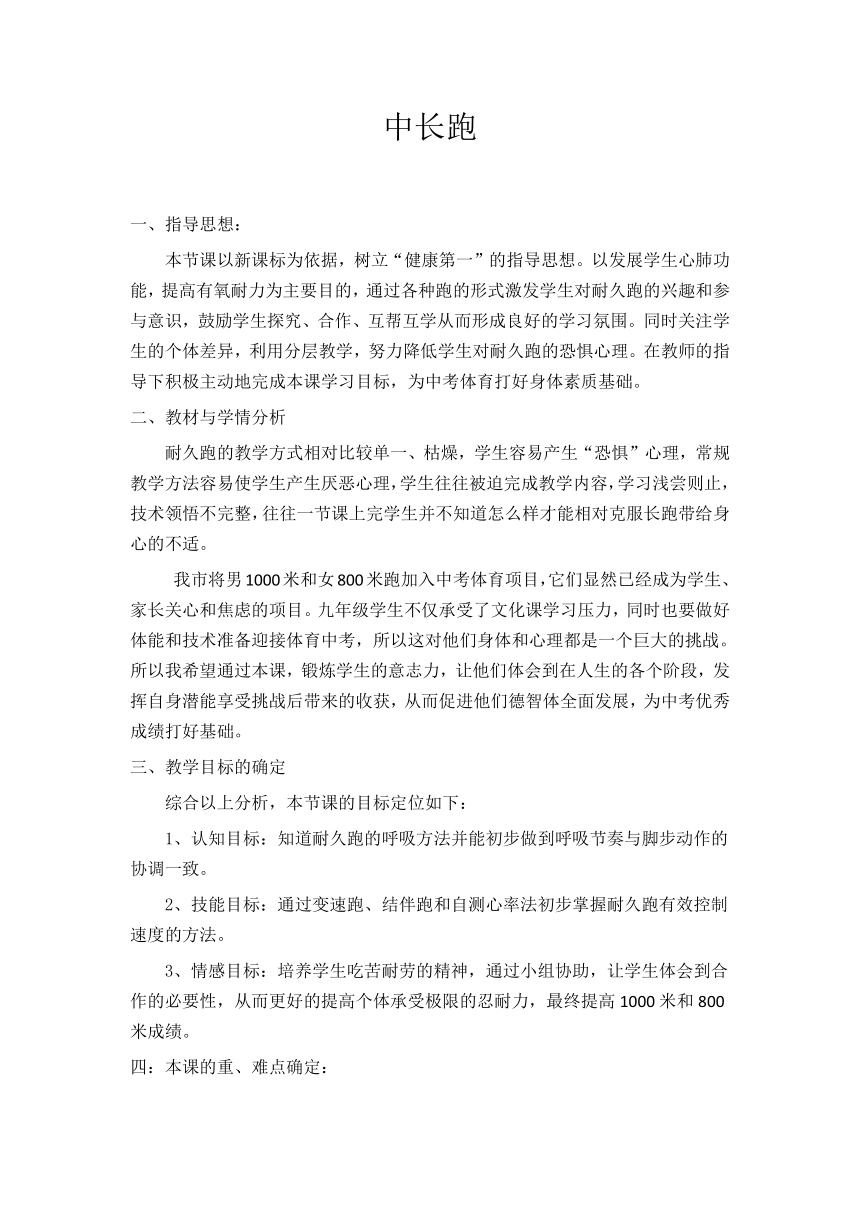 中长跑

一、指导思想：

本节课以新课标为依据，树立“健康第一”的指导思想。以发展学生心肺功能，提高有氧耐力为主要目的，通过各种跑的形式激发学生对耐久跑的兴趣和参与意识，鼓励学生探究、合作、互帮互学从而形成良好的学习氛围。同时关注学生的个体差异，利用分层教学，努力降低学生对耐久跑的恐惧心理。在教师的指导下积极主动地完成本课学习目标，为中考体育打好身体素质基础。

二、教材与学情分析

耐久跑的教学方式相对比较单一、枯燥，学生容易产生“恐惧”心理，常规教学方法容易使学生产生厌恶心理，学生往往被迫完成教学内容，学习浅尝则止，技术领悟不完整，往往一节课上完学生并不知道怎么样才能相对克服长跑带给身心的不适。

我市将男1000米和女800米跑加入中考体育项目，它们显然已经成为学生、家长关心和焦虑的项目。九年级学生不仅承受了文化课学习压力，同时也要做好体能和技术准备迎接体育中考，所以这对他们身体和心理都是一个巨大的挑战。所以我希望通过本课，锻炼学生的意志力，让他们体会到在人生的各个阶段，发挥自身潜能享受挑战后带来的收获，从而促进他们德智体全面发展，为中考优秀成绩打好基础。

三、教学目标的确定

综合以上分析，本节课的目标定位如下：

1、认知目标：知道耐久跑的呼吸方法并能初步做到呼吸节奏与脚步动作的协调一致。

2、技能目标：通过变速跑、结伴跑和自测心率法初步掌握耐久跑有效控制速度的方法。

3、情感目标：培养学生吃苦耐劳的精神，通过小组协助，让学生体会到合作的必要性，从而更好的提高个体承受极限的忍耐力，最终提高1000米和800米成绩。

四：本课的重、难点确定：